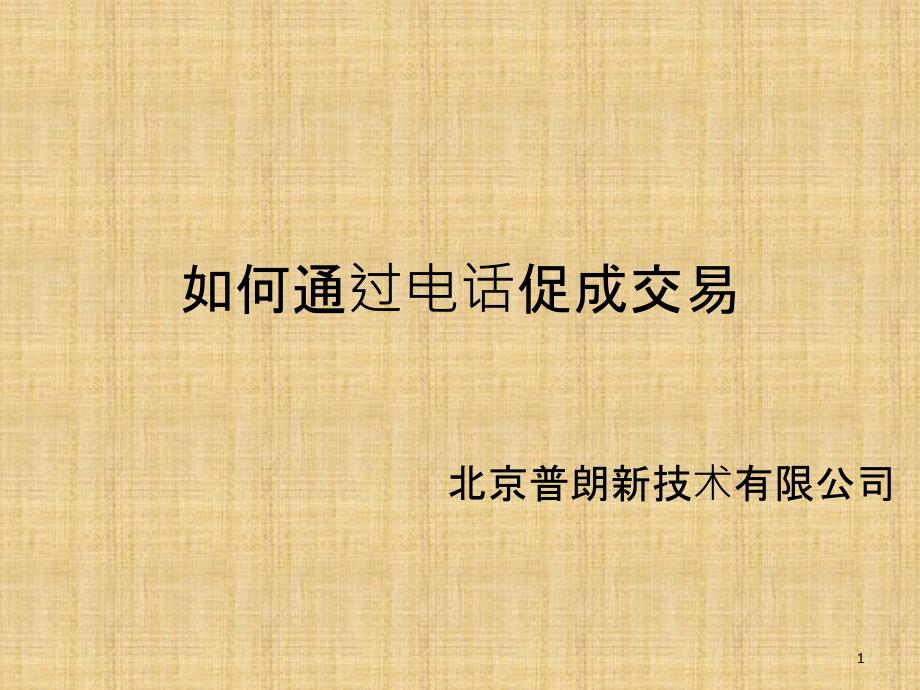 如何通过电话促成交易

北京普朗新技术有限公司

1